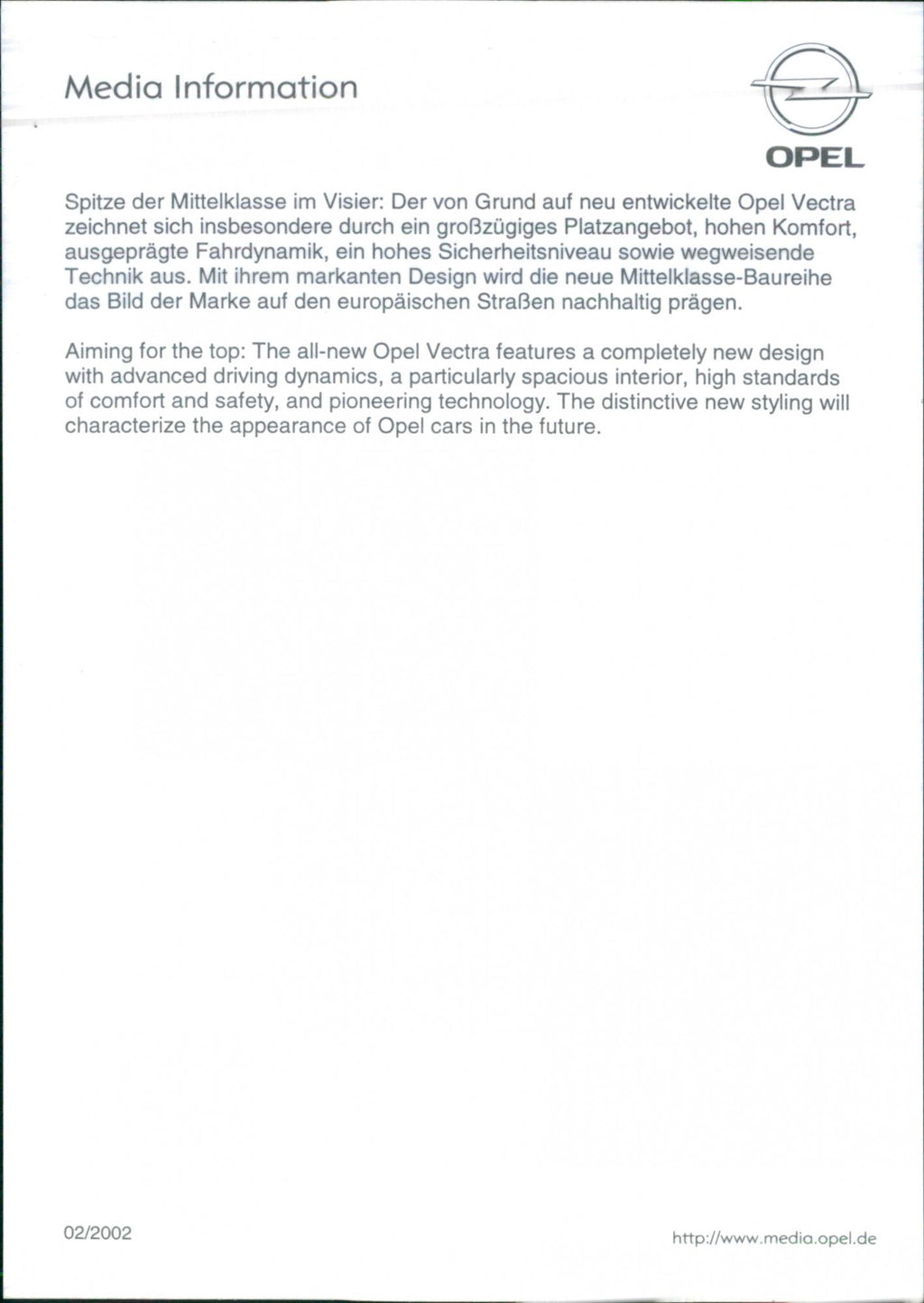 Media Information

OPEL

Spitze der Mittelklasse im Visier: Der von Grund auf neu entwickelte Opel Vectra zeichnet sich insbesondere durch ein großzügiges Platzangebot, hohen Komfort, ausgeprägte Fahrdynamik, ein hohes Sicherheitsniveau sowie wegweisende Technik aus. Mit ihrem markanten Design wird die neue Mittelklasse-Baureihe das Bild der Marke auf den europäischen Straßen nachhaltig prägen.

Aiming for the top: The all-new Opel Vectra features a completely new design with advanced driving dynamics, a particularly spacious interior, high standards of comfort and safety, and pioneering technology. The distinctive new styling will characterize the appearance of Opel cars in the future.

02/2002

http://www.media.opel.de